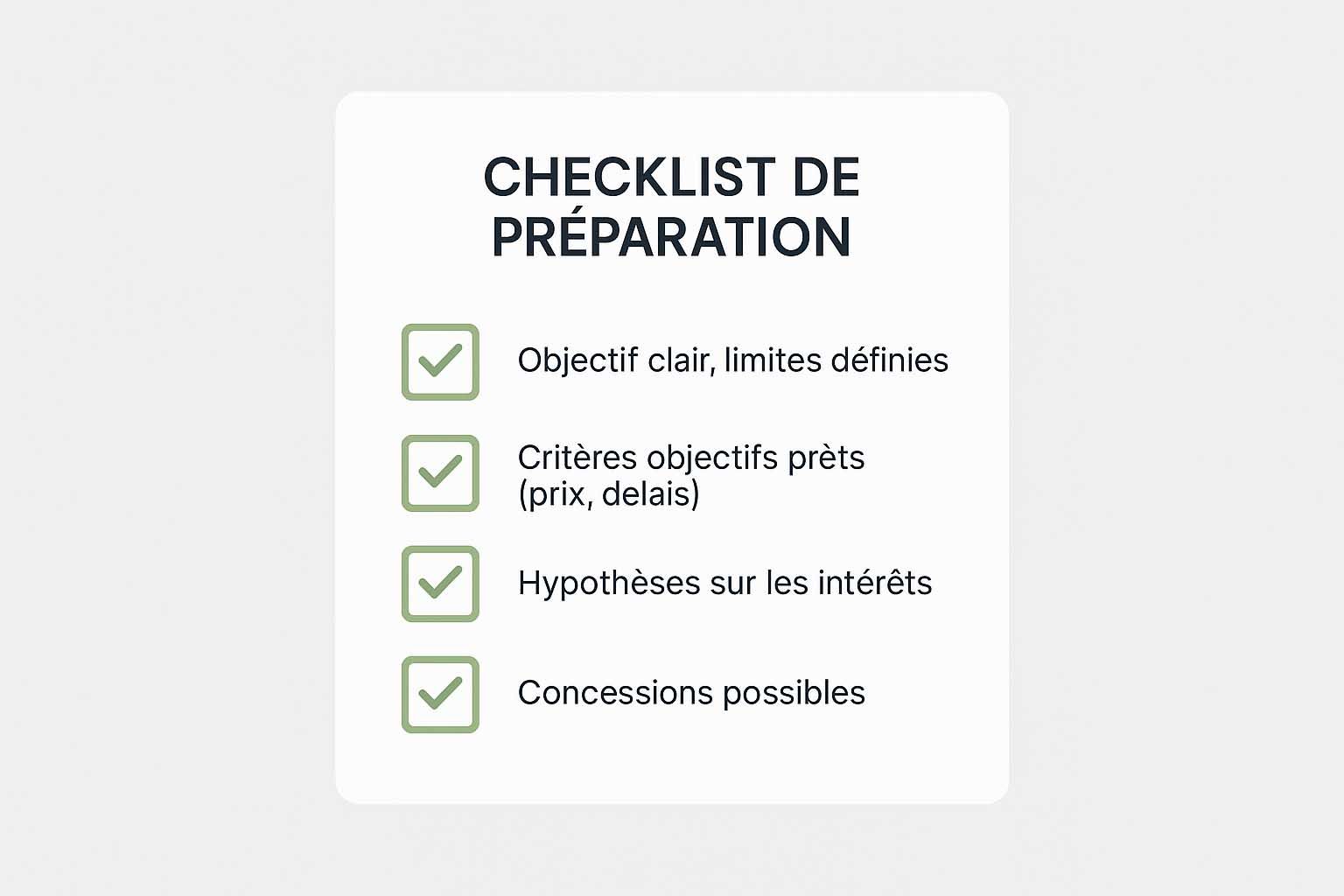 CHECKLIST DE PRÉPARATION

Objectif clair, limites définies

Critères objectifs prèts (prix, delais)

Hypothèses sur les intérêts

Concessions possibles